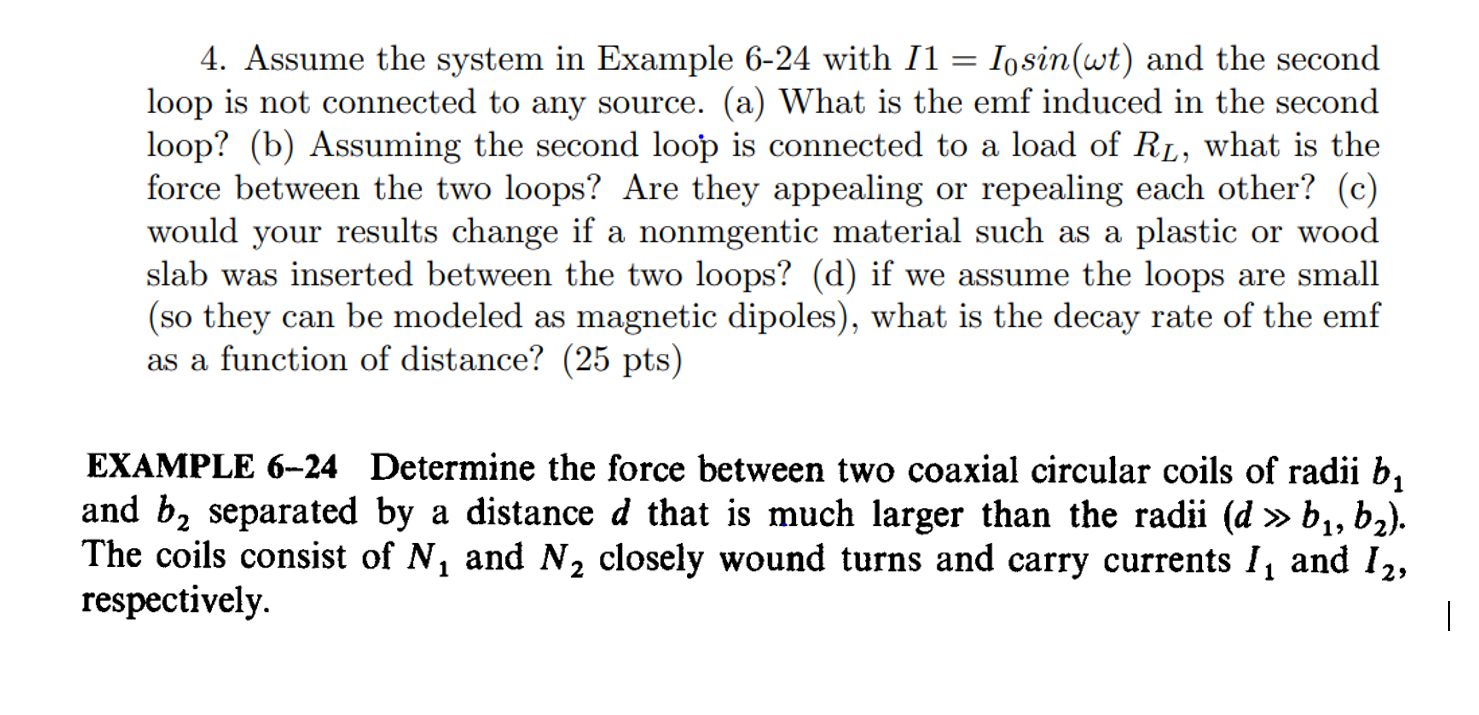 4. Assume the system in Example 6-24 with $I1 = I_0 sin(\omega t)$ and the second loop is not connected to any source. (a) What is the emf induced in the second loop? (b) Assuming the second loop is connected to a load of $R_L$, what is the force between the two loops? Are they appealing or repealing each other? (c) would your results change if a nonmgentic material such as a plastic or wood slab was inserted between the two loops? (d) if we assume the loops are small (so they can be modeled as magnetic dipoles), what is the decay rate of the emf as a function of distance? (25 pts)

EXAMPLE 6–24 Determine the force between two coaxial circular coils of radii $b_1$ and $b_2$ separated by a distance $d$ that is much larger than the radii ($d \gg b_1, b_2$). The coils consist of $N_1$ and $N_2$ closely wound turns and carry currents $I_1$ and $I_2$, respectively.